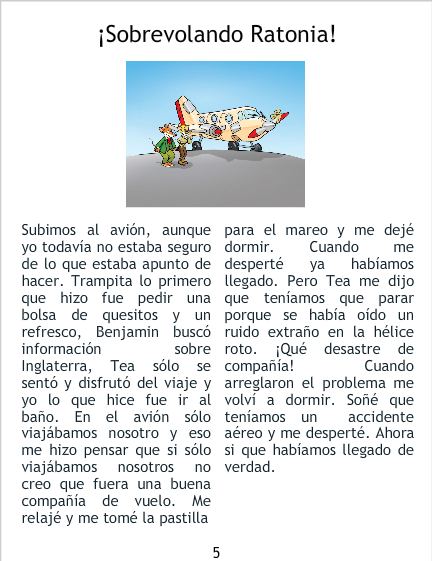 ¡Sobrevolando Ratonia!

Subimos al avión, aunque yo todavía no estaba seguro de lo que estaba apunto de hacer. Trampita lo primero que hizo fue pedir una bolsa de quesitos y un refresco, Benjamin buscó información sobre Inglaterra, Tea sólo se sentó y disfrutó del viaje y yo lo que hice fue ir al baño. En el avión sólo viajábamos nosotro y eso me hizo pensar que si sólo viajábamos nosotros no creo que fuera una buena compañía de vuelo. Me relajé y me tomé la pastilla para el mareo y me dejé dormir. Cuando me desperté ya habíamos llegado. Pero Tea me dijo que teníamos que parar porque se había oído un ruido extraño en la hélice roto. ¡Qué desastre de compañía! Cuando arreglaron el problema me volví a dormir. Soñé que teníamos un accidente aéreo y me desperté. Ahora si que habíamos llegado de verdad.

5